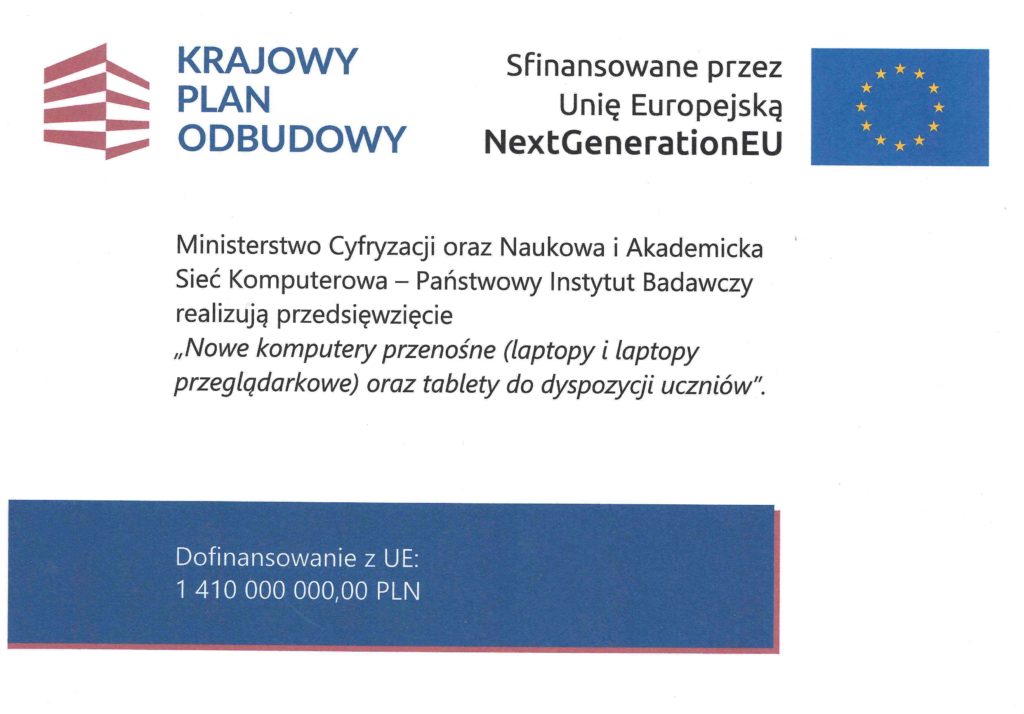 KRAJOWY
PLAN
ODBUDOWY

Sfinansowane przez
Unię Europejską
NextGenerationEU

Ministerstwo Cyfryzacji oraz Naukowa i Akademicka Sieć Komputerowa – Państwowy Instytut Badawczy realizują przedsięwzięcie „Nowe komputery przenośne (laptopy i laptopy przeglądarkowe) oraz tablety do dyspozycji uczniów".

Dofinansowanie z UE:
1 410 000 000,00 PLN